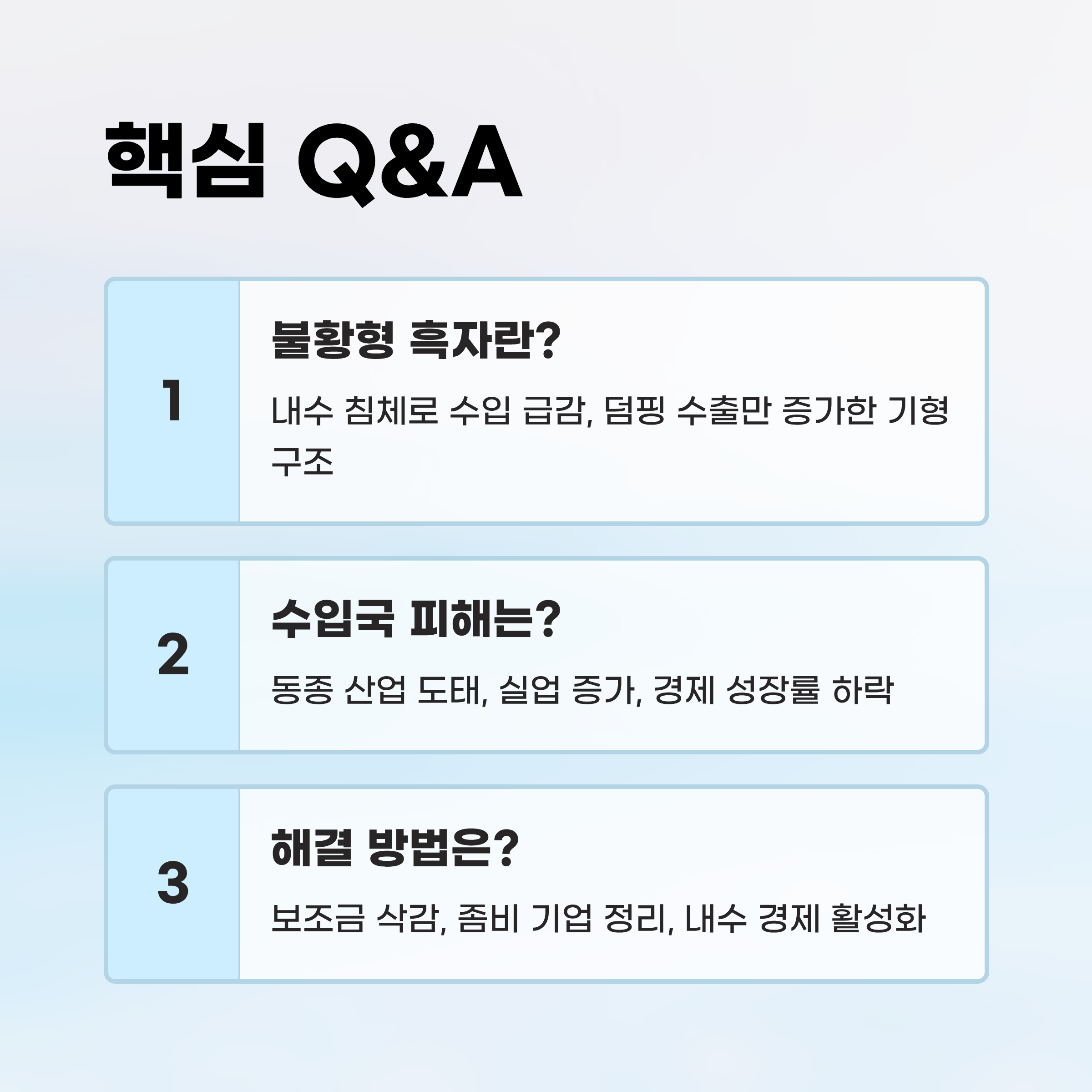 핵심 Q&A

1

불황형 흑자란?

내수 침체로 수입 급감, 덤핑 수출만 증가한 기형 구조

2

수입국 피해는?

동종 산업 도태, 실업 증가, 경제 성장률 하락

3

해결 방법은?

보조금 삭감, 좀비 기업 정리, 내수 경제 활성화